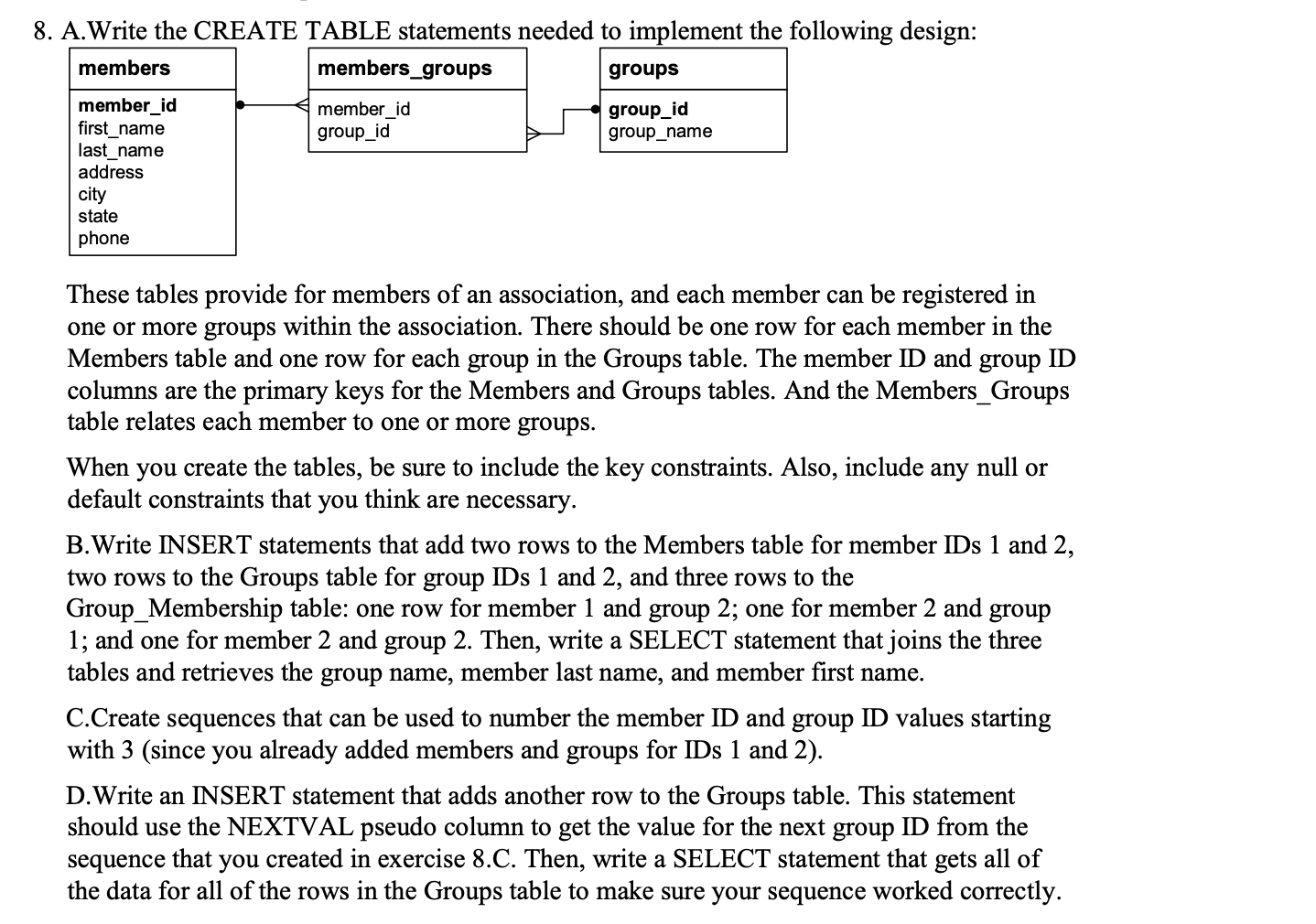 8. A.Write the CREATE TABLE statements needed to implement the following design:

members
member_id
first_name
last_name
address
city
state
phone

members_groups
member_id
group_id

groups
group_id
group_name

These tables provide for members of an association, and each member can be registered in one or more groups within the association. There should be one row for each member in the Members table and one row for each group in the Groups table. The member ID and group ID columns are the primary keys for the Members and Groups tables. And the Members_Groups table relates each member to one or more groups.

When you create the tables, be sure to include the key constraints. Also, include any null or default constraints that you think are necessary.

B.Write INSERT statements that add two rows to the Members table for member IDs 1 and 2, two rows to the Groups table for group IDs 1 and 2, and three rows to the Group_Membership table: one row for member 1 and group 2; one for member 2 and group 1; and one for member 2 and group 2. Then, write a SELECT statement that joins the three tables and retrieves the group name, member last name, and member first name.

C.Create sequences that can be used to number the member ID and group ID values starting with 3 (since you already added members and groups for IDs 1 and 2).

D.Write an INSERT statement that adds another row to the Groups table. This statement should use the NEXTVAL pseudo column to get the value for the next group ID from the sequence that you created in exercise 8.C. Then, write a SELECT statement that gets all of the data for all of the rows in the Groups table to make sure your sequence worked correctly.